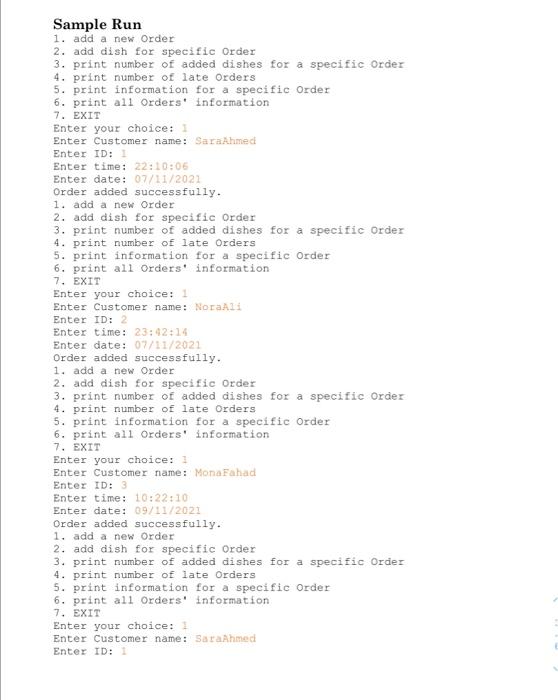 Sample Run
1. add a new Order
2. add dish for specific Order
3. print number of added dishes for a specific Order
4. print number of late Orders
5. print information for a specific Order
6. print all Orders' information
7. EXIT
Enter your choice: 1
Enter Customer name: SaraAhmed
Enter ID: 1
Enter time: 22:10:06
Enter date: 07/11/2021
Order added successfully.
1. add a new Order
2. add dish for specific Order
3. print number of added dishes for a specific Order
4. print number of late Orders
5. print information for a specific Order
6. print all Orders' information
7. EXIT
Enter your choice: 1
Enter Customer name: NoraAli
Enter ID: 2
Enter time: 23:42:14
Enter date: 07/11/2021
Order added successfully.
1. add a new Order
2. add dish for specific Order
3. print number of added dishes for a specific Order
4. print number of late Orders
5. print information for a specific Order
6. print all Orders' information
7. EXIT
Enter your choice: 1
Enter Customer name: MonaFahad
Enter ID: 3
Enter time: 10:22:10
Enter date: 09/11/2021
Order added successfully.
1. add a new Order
2. add dish for specific Order
3. print number of added dishes for a specific Order
4. print number of late Orders
5. print information for a specific Order
6. print all Orders' information
7. EXIT
Enter your choice: 1
Enter Customer name: SaraAhmed
Enter ID: 1